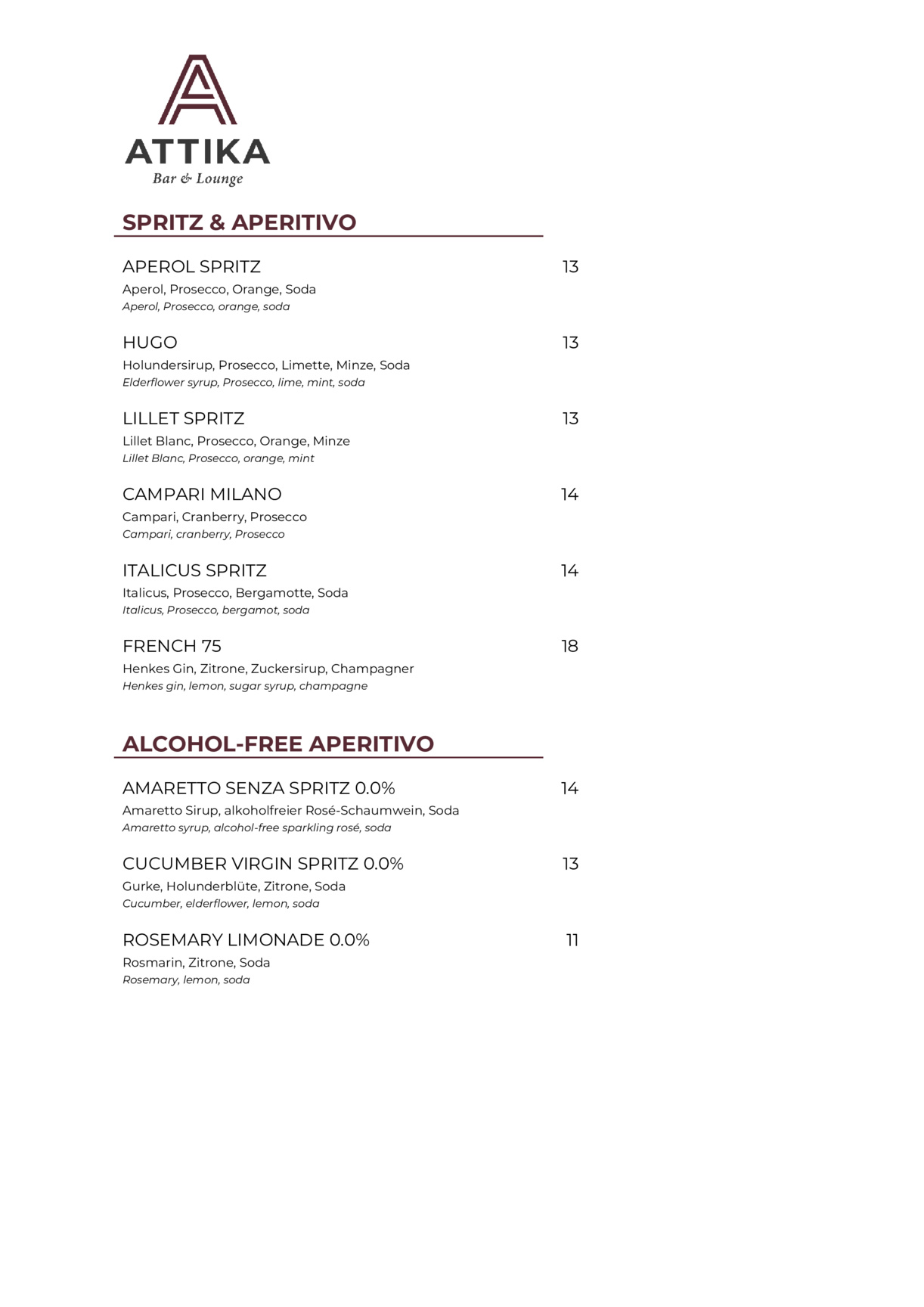 ATTIKA
Bar & Lounge

SPRITZ & APERITIVO

APEROL SPRITZ 13
Aperol, Prosecco, Orange, Soda
Aperol, Prosecco, orange, soda

HUGO 13
Holundersirup, Prosecco, Limette, Minze, Soda
Elderflower syrup, Prosecco, lime, mint, soda

LILLET SPRITZ 13
Lillet Blanc, Prosecco, Orange, Minze
Lillet Blanc, Prosecco, orange, mint

CAMPARI MILANO 14
Campari, Cranberry, Prosecco
Campari, cranberry, Prosecco

ITALICUS SPRITZ 14
Italicus, Prosecco, Bergamotte, Soda
Italicus, Prosecco, bergamot, soda

FRENCH 75 18
Henkes Gin, Zitrone, Zuckersirup, Champagner
Henkes gin, lemon, sugar syrup, champagne

ALCOHOL-FREE APERITIVO

AMARETTO SENZA SPRITZ 0.0% 14
Amaretto Sirup, alkoholfreier Rosé-Schaumwein, Soda
Amaretto syrup, alcohol-free sparkling rosé, soda

CUCUMBER VIRGIN SPRITZ 0.0% 13
Gurke, Holunderblüte, Zitrone, Soda
Cucumber, elderflower, lemon, soda

ROSEMARY LIMONADE 0.0% 11
Rosmarin, Zitrone, Soda
Rosemary, lemon, soda